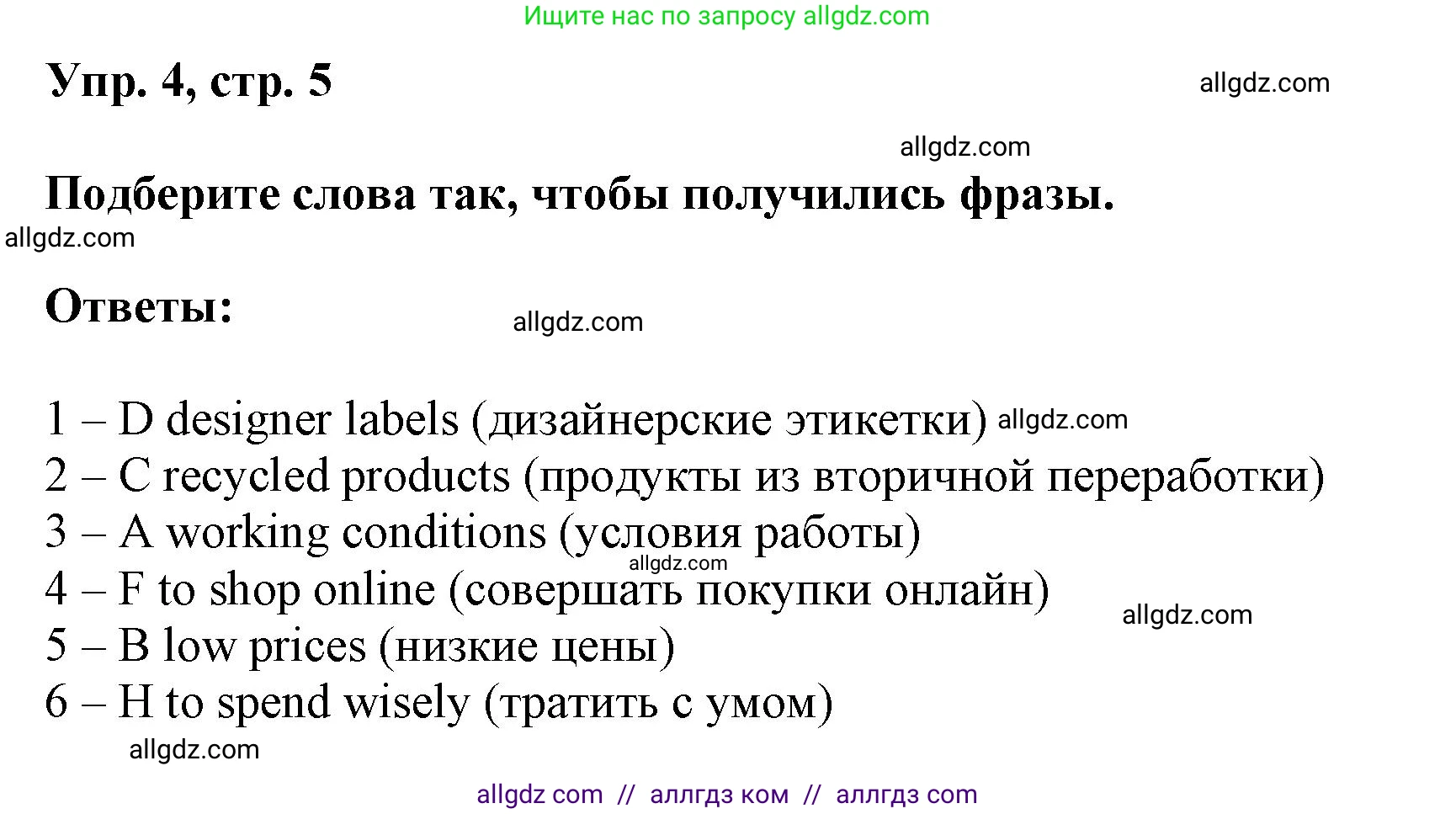 Ищите нас по запросу allgdz.com

Упр. 4, стр. 5

allgdz.com

allgdz.com

Подберите слова так, чтобы получились фразы.

allgdz.com

Ответы:

allgdz.com

1 – D designer labels (дизайнерские этикетки) allgdz.com
2 – C recycled products (продукты из вторичной переработки)
3 – A working conditions (условия работы)
allgdz.com
4 – F to shop online (совершать покупки онлайн)
allgdz.com
5 – B low prices (низкие цены)
6 – H to spend wisely (тратить с умом)

allgdz.com

allgdz com // аллгдз ком // аллгдз com